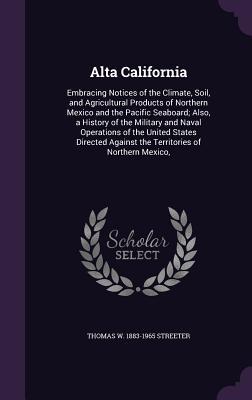 Alta California

Embracing Notices of the Climate, Soil, and Agricultural Products of Northern Mexico and the Pacific Seaboard; Also, a History of the Military and Naval Operations of the United States Directed Against the Territories of Northern Mexico,

Scholar
SELECT

THOMAS W. 1883-1965 STREETER